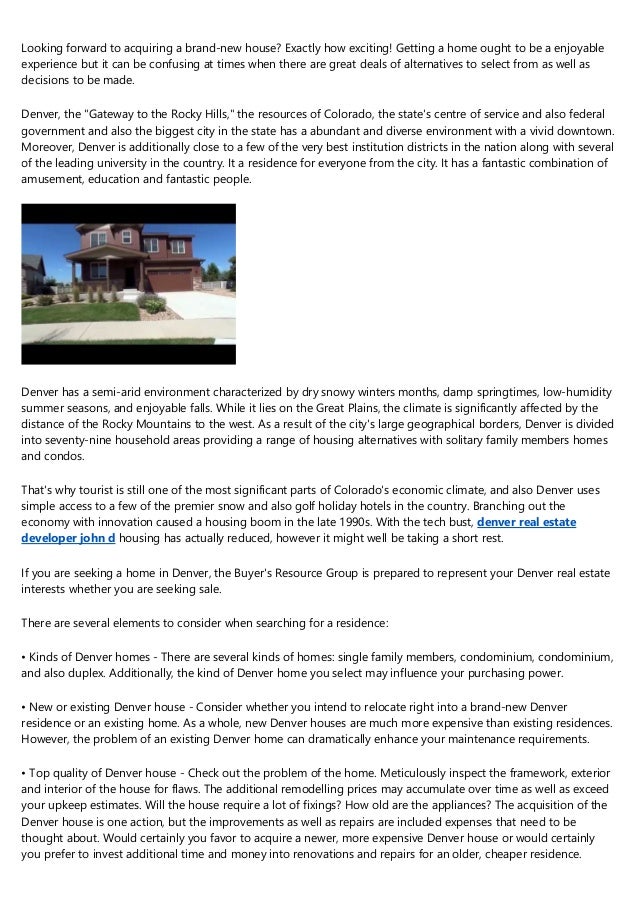 Looking forward to acquiring a brand-new house? Exactly how exciting! Getting a home ought to be a enjoyable experience but it can be confusing at times when there are great deals of alternatives to select from as well as decisions to be made.

Denver, the "Gateway to the Rocky Hills," the resources of Colorado, the state's centre of service and also federal government and also the biggest city in the state has a abundant and diverse environment with a vivid downtown. Moreover, Denver is additionally close to a few of the very best institution districts in the nation along with several of the leading university in the country. It a residence for everyone from the city. It has a fantastic combination of amusement, education and fantastic people.

Denver has a semi-arid environment characterized by dry snowy winters months, damp springtimes, low-humidity summer seasons, and enjoyable falls. While it lies on the Great Plains, the climate is significantly affected by the distance of the Rocky Mountains to the west. As a result of the city's large geographical borders, Denver is divided into seventy-nine household areas providing a range of housing alternatives with solitary family members homes and condos.

That's why tourist is still one of the most significant parts of Colorado's economic climate, and also Denver uses simple access to a few of the premier snow and also golf holiday hotels in the country. Branching out the economy with innovation caused a housing boom in the late 1990s. With the tech bust, denver real estate developer john d housing has actually reduced, however it might well be taking a short rest.

If you are seeking a home in Denver, the Buyer's Resource Group is prepared to represent your Denver real estate interests whether you are seeking sale.

There are several elements to consider when searching for a residence:

• Kinds of Denver homes - There are several kinds of homes: single family members, condominium, condominium, and also duplex. Additionally, the kind of Denver home you select may influence your purchasing power.

• New or existing Denver house - Consider whether you intend to relocate right into a brand-new Denver residence or an existing home. As a whole, new Denver houses are much more expensive than existing residences. However, the problem of an existing Denver home can dramatically enhance your maintenance requirements.

• Top quality of Denver house - Check out the problem of the home. Meticulously inspect the framework, exterior and interior of the house for flaws. The additional remodelling prices may accumulate over time as well as exceed your upkeep estimates. Will the house require a lot of fixings? How old are the appliances? The acquisition of the Denver house is one action, but the improvements as well as repairs are included expenses that need to be thought about. Would certainly you favor to acquire a newer, more expensive Denver house or would certainly you prefer to invest additional time and money into renovations and repairs for an older, cheaper residence.